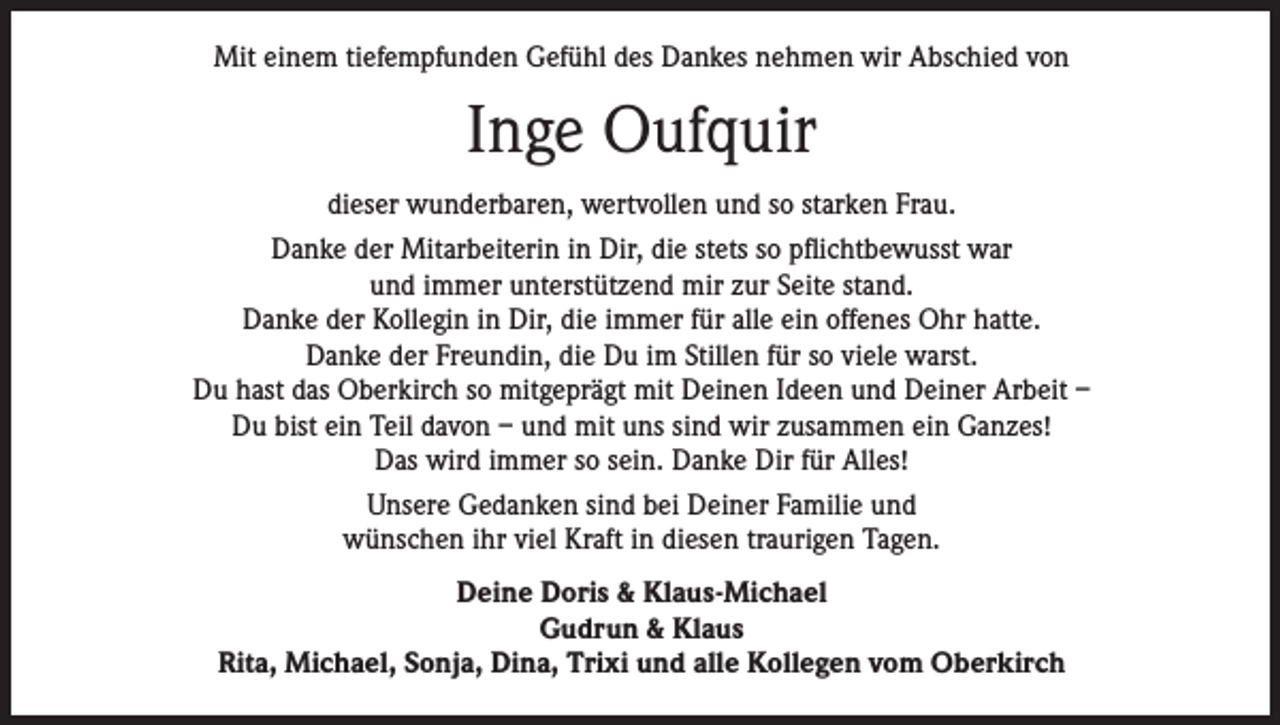 Mit einem tiefempfunden Gefühl des Dankes nehmen wir Abschied von

Inge Oufquir

dieser wunderbaren, wertvollen und so starken Frau.

Danke der Mitarbeiterin in Dir, die stets so pflichtbewusst war und immer unterstützend mir zur Seite stand.
Danke der Kollegin in Dir, die immer für alle ein offenes Ohr hatte.
Danke der Freundin, die Du im Stillen für so viele warst.
Du hast das Oberkirch so mitgeprägt mit Deinen Ideen und Deiner Arbeit – Du bist ein Teil davon – und mit uns sind wir zusammen ein Ganzes!
Das wird immer so sein. Danke Dir für Alles!

Unsere Gedanken sind bei Deiner Familie und wünschen ihr viel Kraft in diesen traurigen Tagen.

Deine Doris & Klaus-Michael
Gudrun & Klaus
Rita, Michael, Sonja, Dina, Trixi und alle Kollegen vom Oberkirch